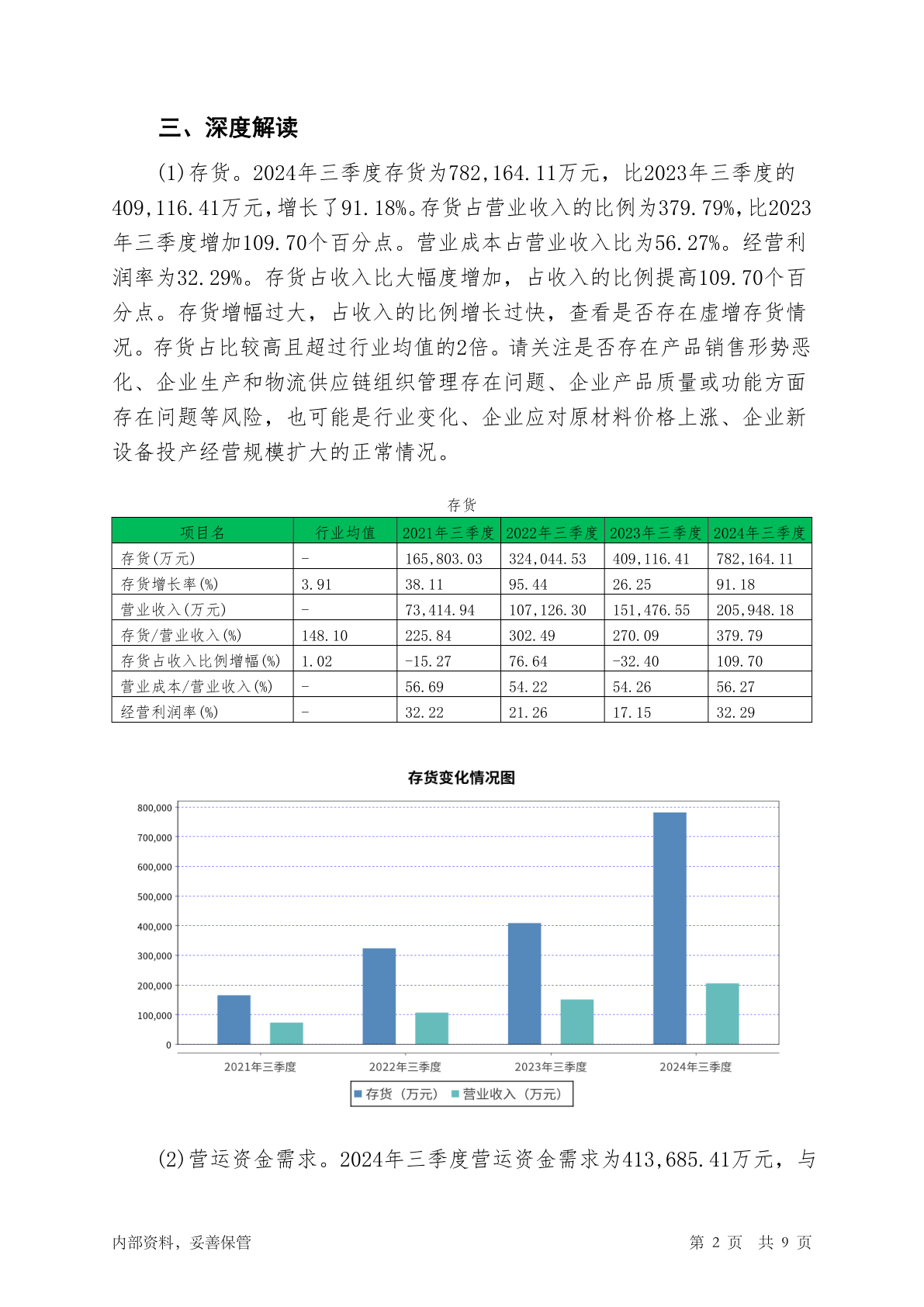 三、深度解读

(1)存货。2024年三季度存货为782,164.11万元，比2023年三季度的409,116.41万元，增长了91.18%。存货占营业收入的比例为379.79%，比2023年三季度增加109.70个百分点。营业成本占营业收入比为56.27%。经营利润率为32.29%。存货占收入比大幅度增加，占收入的比例提高109.70个百分点。存货增幅过大，占收入的比例增长过快，查看是否存在虚增存货情况。存货占比较高且超过行业均值的2倍。请关注是否存在产品销售形势恶化、企业生产和物流供应链组织管理存在问题、企业产品质量或功能方面存在问题等风险，也可能是行业变化、企业应对原材料价格上涨、企业新设备投产经营规模扩大的正常情况。

存货

| 项目名 | 行业均值 | 2021年三季度 | 2022年三季度 | 2023年三季度 | 2024年三季度 |
|---|---|---|---|---|---|
| 存货(万元) | - | 165,803.03 | 324,044.53 | 409,116.41 | 782,164.11 |
| 存货增长率(%) | 3.91 | 38.11 | 95.44 | 26.25 | 91.18 |
| 营业收入(万元) | - | 73,414.94 | 107,126.30 | 151,476.55 | 205,948.18 |
| 存货/营业收入(%) | 148.10 | 225.84 | 302.49 | 270.09 | 379.79 |
| 存货占收入比例增幅(%) | 1.02 | -15.27 | 76.64 | -32.40 | 109.70 |
| 营业成本/营业收入(%) | - | 56.69 | 54.22 | 54.26 | 56.27 |
| 经营利润率(%) | - | 32.22 | 21.26 | 17.15 | 32.29 |

存货变化情况图

800,000
700,000
600,000
500,000
400,000
300,000
200,000
100,000
0

2021年三季度 2022年三季度 2023年三季度 2024年三季度

存货（万元） 营业收入（万元）

(2)营运资金需求。2024年三季度营运资金需求为413,685.41万元，与

内部资料，妥善保管 第 2 页 共 9 页